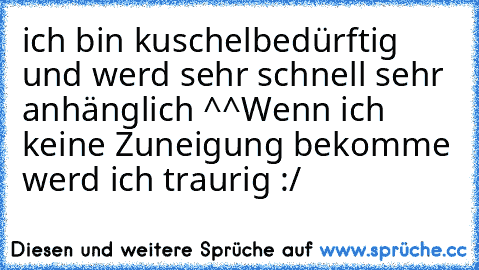 ich bin kuschelbedürftig und werd sehr schnell sehr anhänglich ^^Wenn ich keine Zuneigung bekomme werd ich traurig :/

Diesen und weitere Sprüche auf www.sprüche.cc